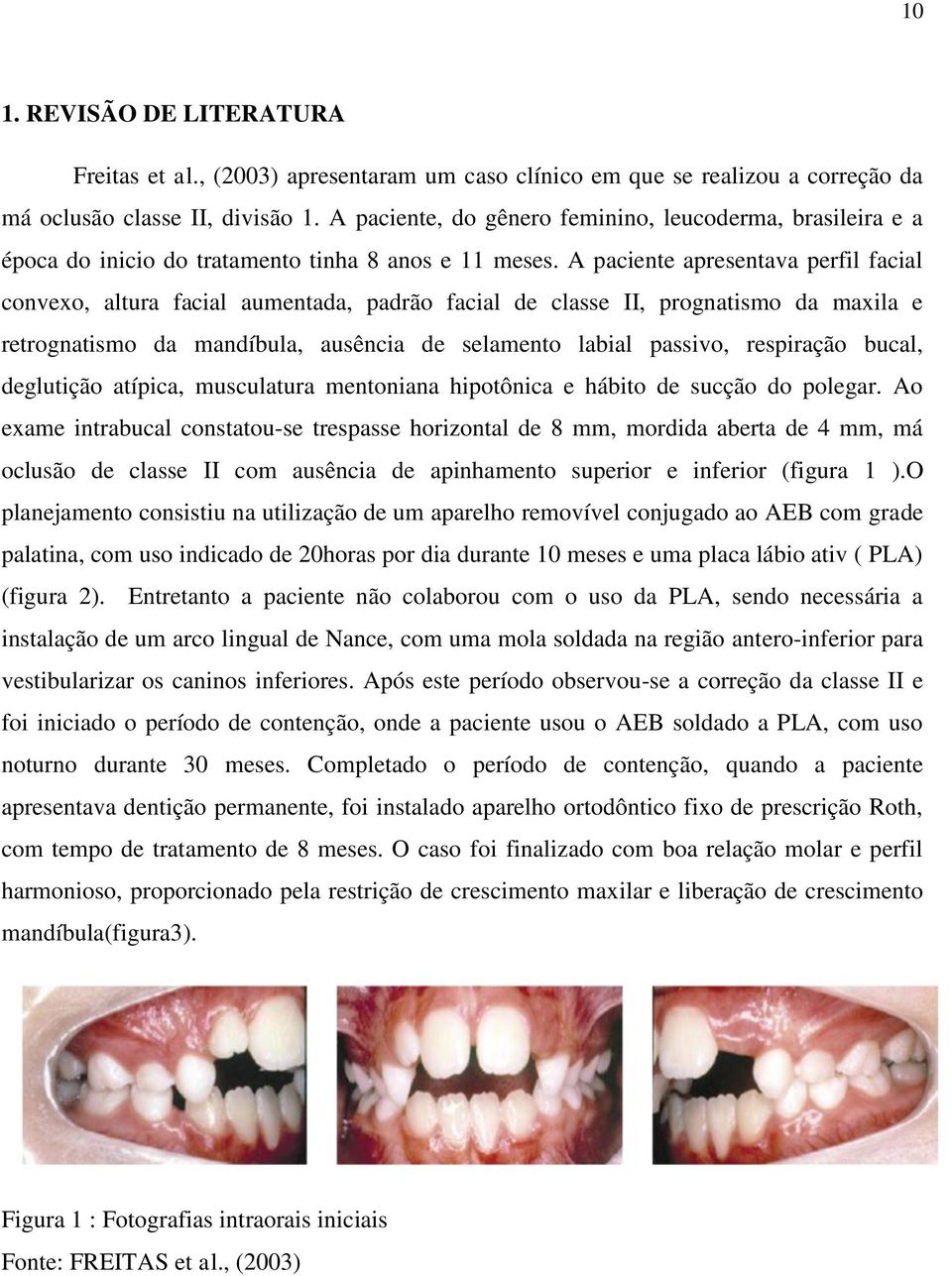 10

1. REVISÃO DE LITERATURA

Freitas et al., (2003) apresentaram um caso clínico em que se realizou a correção da má oclusão classe II, divisão 1. A paciente, do gênero feminino, leucoderma, brasileira e a época do inicio do tratamento tinha 8 anos e 11 meses. A paciente apresentava perfil facial convexo, altura facial aumentada, padrão facial de classe II, prognatismo da maxila e retrognatismo da mandíbula, ausência de selamento labial passivo, respiração bucal, deglutição atípica, musculatura mentoniana hipotônica e hábito de sucção do polegar. Ao exame intrabucal constatou-se trespasse horizontal de 8 mm, mordida aberta de 4 mm, má oclusão de classe II com ausência de apinhamento superior e inferior (figura 1 ).O planejamento consistiu na utilização de um aparelho removível conjugado ao AEB com grade palatina, com uso indicado de 20horas por dia durante 10 meses e uma placa lábio ativ ( PLA) (figura 2). Entretanto a paciente não colaborou com o uso da PLA, sendo necessária a instalação de um arco lingual de Nance, com uma mola soldada na região antero-inferior para vestibularizar os caninos inferiores. Após este período observou-se a correção da classe II e foi iniciado o período de contenção, onde a paciente usou o AEB soldado a PLA, com uso noturno durante 30 meses. Completado o período de contenção, quando a paciente apresentava dentição permanente, foi instalado aparelho ortodôntico fixo de prescrição Roth, com tempo de tratamento de 8 meses. O caso foi finalizado com boa relação molar e perfil harmonioso, proporcionado pela restrição de crescimento maxilar e liberação de crescimento mandíbula(figura3).

Figura 1 : Fotografias intraorais iniciais
Fonte: FREITAS et al., (2003)